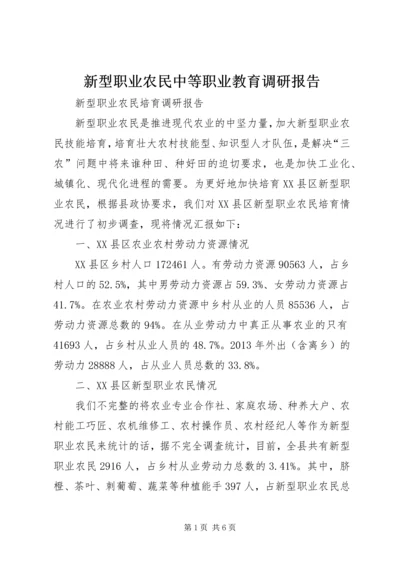 新型职业农民中等职业教育调研报告

新型职业农民培育调研报告

新型职业农民是推进现代农业的中坚力量，加大新型职业农民技能培育，培育壮大农村技能型、知识型人才队伍，是解决“三农”问题中将来谁种田、种好田的迫切要求，也是加快工业化、城镇化、现代化进程的需要。为更好地加快培育XX县区新型职业农民，根据县政协要求，我们对XX县区新型职业农民培育情况进行了初步调查，现将情况汇报如下：

一、XX县区农业农村劳动力资源情况

XX县区乡村人口172461人。有劳动力资源90563人，占乡村人口的52.5%，其中男劳动力资源占59.3%、女劳动力资源占41.7%。在农业农村劳动力资源中乡村从业的人员85536人，占劳动力资源总数的94%。在从业劳动力中真正从事农业的只有41693人，占乡村从业人员的48.7%。2013年外出（含离乡）的劳动力28888人，占从业人员总数的33.8%。

二、XX县区新型职业农民情况

我们不完整的将农业专业合作社、家庭农场、种养大户、农村能工巧匠、农机维修工、农村操作员、农村经纪人等作为新型职业农民来统计的话，据不完全调查统计，目前，全县共有新型职业农民2916人，占乡村从业劳动力总数的3.41%。其中，脐橙、茶叶、刺葡萄、蔬菜等种植能手397人，占新型职业农民总

第1页 共6页